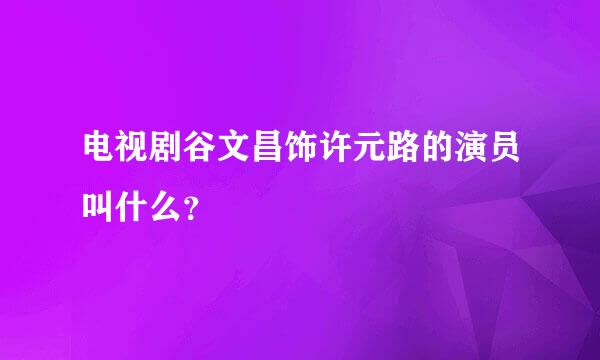 电视剧谷文昌饰许元路的演员叫什么?